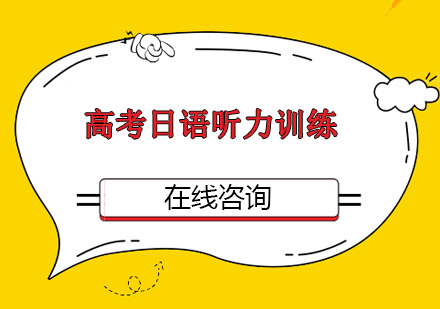 高考日语听力训练

在线咨询